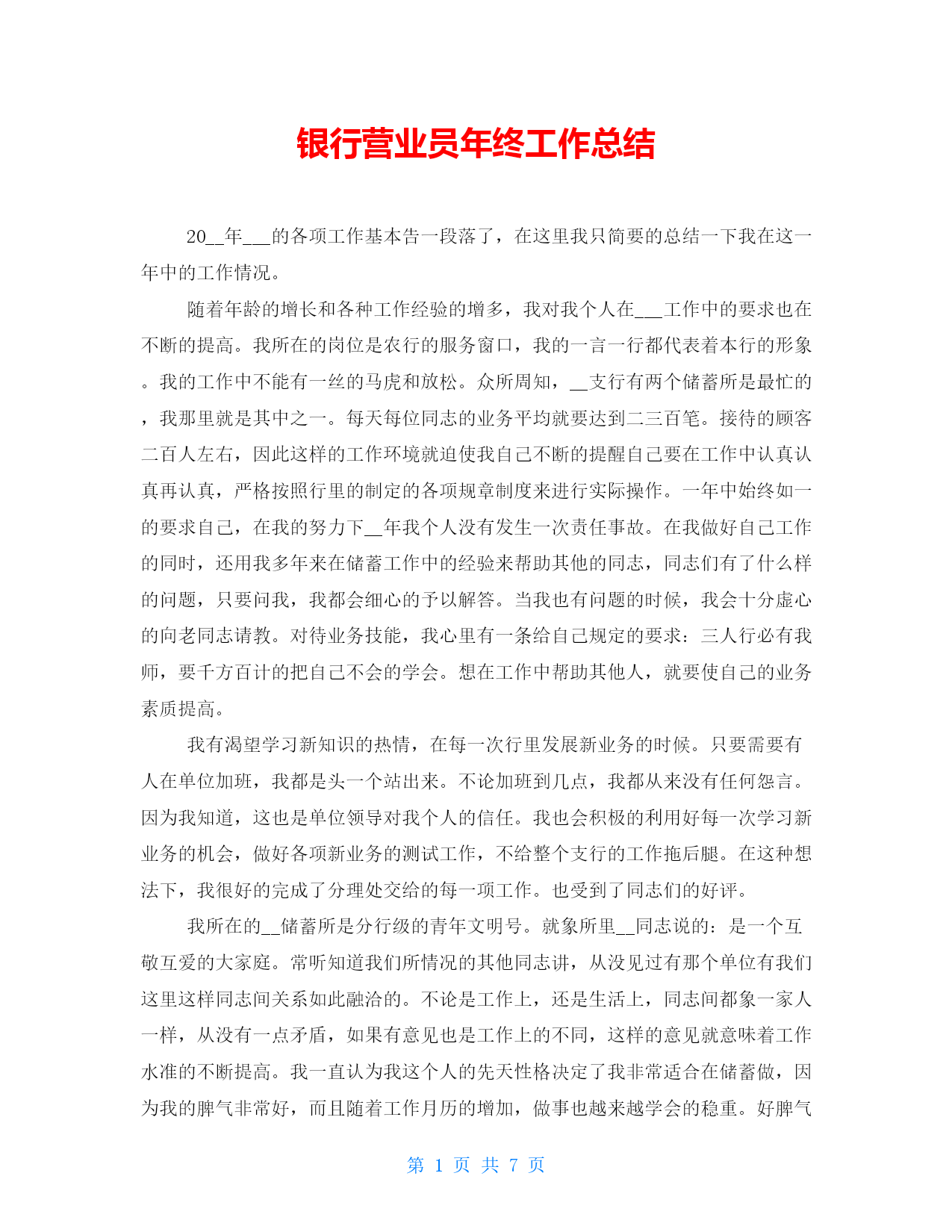 银行营业员年终工作总结

20__年___的各项工作基本告一段落了，在这里我只简要的总结一下我在这一年中的工作情况。

随着年龄的增长和各种工作经验的增多，我对我个人在___工作中的要求也在不断的提高。我所在的岗位是农行的服务窗口，我的一言一行都代表着本行的形象。我的工作中不能有一丝的马虎和放松。众所周知，__支行有两个储蓄所是最忙的，我那里就是其中之一。每天每位同志的业务平均就要达到二三百笔。接待的顾客二百人左右，因此这样的工作环境就迫使我自己不断的提醒自己要在工作中认真认真再认真，严格按照行里的制定的各项规章制度来进行实际操作。一年中始终如一的要求自己，在我的努力下__年我个人没有发生一次责任事故。在我做好自己工作的同时，还用我多年来在储蓄工作中的经验来帮助其他的同志，同志们有了什么样的问题，只要问我，我都会细心的予以解答。当我也有问题的时候，我会十分虚心的向老同志请教。对待业务技能，我心里有一条给自己规定的要求：三人行必有我师，要千方百计的把自己不会的学会。想在工作中帮助其他人，就要使自己的业务素质提高。

我有渴望学习新知识的热情，在每一次行里发展新业务的时候。只要需要有人在单位加班，我都是头一个站出来。不论加班到几点，我都从来没有任何怨言。因为我知道，这也是单位领导对我个人的信任。我也会积极的利用好每一次学习新业务的机会，做好各项新业务的测试工作，不给整个支行的工作拖后腿。在这种想法下，我很好的完成了分理处交给的每一项工作。也受到了同志们的好评。

我所在的__储蓄所是分行级的青年文明号。就象所里__同志说的：是一个互敬互爱的大家庭。常听知道我们所情况的其他同志讲，从没见过有那个单位有我们这里这样同志间关系如此融洽的。不论是工作上，还是生活上，同志间都象一家人一样，从没有一点矛盾，如果有意见也是工作上的不同，这样的意见就意味着工作水准的不断提高。我一直认为我这个人的先天性格决定了我非常适合在储蓄做，因为我的脾气非常好，而且随着工作月历的增加，做事也越来越学会的稳重。好脾气

第 1 页 共 7 页